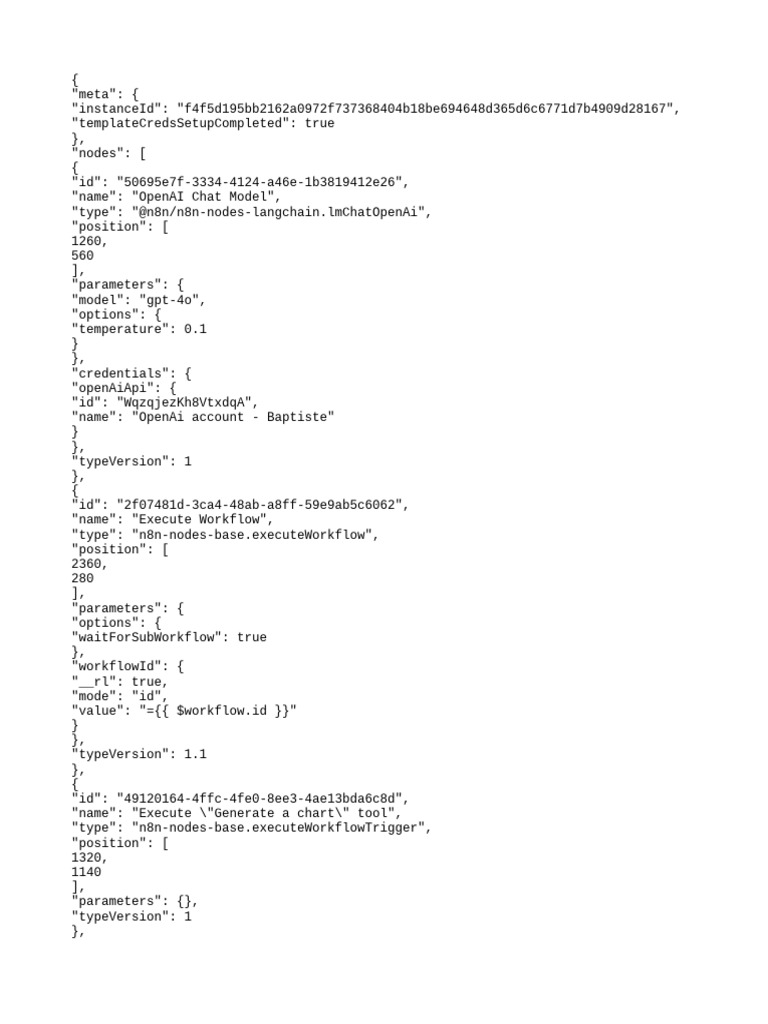 {
"meta": {
"instanceId": "f4f5d195bb2162a0972f737368404b18be694648d365d6c6771d7b4909d28167",
"templateCredsSetupCompleted": true
},
"nodes": [
{
"id": "50695e7f-3334-4124-a46e-1b3819412e26",
"name": "OpenAI Chat Model",
"type": "@n8n/n8n-nodes-langchain.lmChatOpenAi",
"position": [
1260,
560
],
"parameters": {
"model": "gpt-4o",
"options": {
"temperature": 0.1
}
},
"credentials": {
"openAiApi": {
"id": "WqzqjezKh8VtxdqA",
"name": "OpenAi account - Baptiste"
}
},
"typeVersion": 1
},
{
"id": "2f07481d-3ca4-48ab-a8ff-59e9ab5c6062",
"name": "Execute Workflow",
"type": "n8n-nodes-base.executeWorkflow",
"position": [
2360,
280
],
"parameters": {
"options": {
"waitForSubWorkflow": true
},
"workflowId": {
"__rl": true,
"mode": "id",
"value": "={{ $workflow.id }}"
}
},
"typeVersion": 1.1
},
{
"id": "49120164-4ffc-4fe0-8ee3-4ae13bda6c8d",
"name": "Execute \"Generate a chart\" tool",
"type": "n8n-nodes-base.executeWorkflowTrigger",
"position": [
1320,
1140
],
"parameters": {},
"typeVersion": 1
},